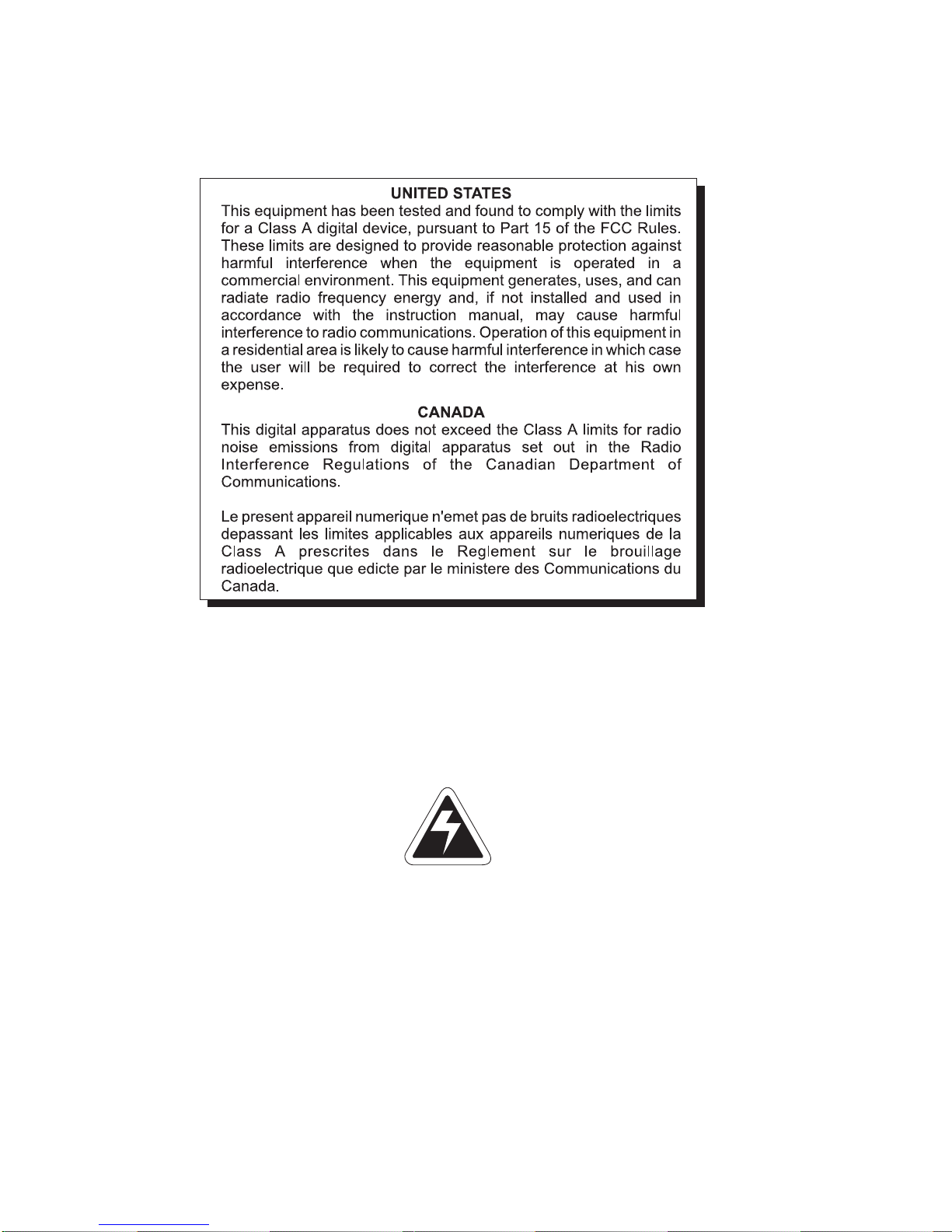 UNITED STATES

This equipment has been tested and found to comply with the limits for a Class A digital device, pursuant to Part 15 of the FCC Rules. These limits are designed to provide reasonable protection against harmful interference when the equipment is operated in a commercial environment. This equipment generates, uses, and can radiate radio frequency energy and, if not installed and used in accordance with the instruction manual, may cause harmful interference to radio communications. Operation of this equipment in a residential area is likely to cause harmful interference in which case the user will be required to correct the interference at his own expense.

CANADA

This digital apparatus does not exceed the Class A limits for radio noise emissions from digital apparatus set out in the Radio Interference Regulations of the Canadian Department of Communications.

Le present appareil numerique n'emet pas de bruits radioelectriques depassant les limites applicables aux appareils numeriques de la Class A prescrites dans le Reglement sur le brouillage radioelectrique que edicte par le ministere des Communications du Canada.